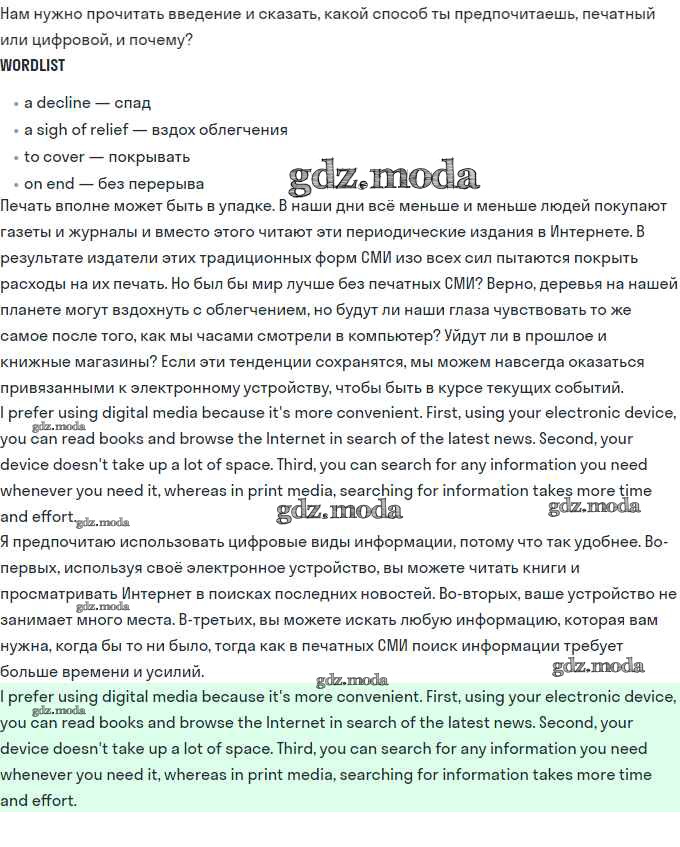 Нам нужно прочитать введение и сказать, какой способ ты предпочитаешь, печатный или цифровой, и почему?
WORDLIST

• a decline — спад
• a sigh of relief — вздох облегчения
• to cover — покрывать
• on end — без перерыва

gdz.moda

Печать вполне может быть в упадке. В наши дни всё меньше и меньше людей покупают газеты и журналы и вместо этого читают эти периодические издания в Интернете. В результате издатели этих традиционных форм СМИ изо всех сил пытаются покрыть расходы на их печать. Но был бы мир лучше без печатных СМИ? Верно, деревья на нашей планете могут вздохнуть с облегчением, но будут ли наши глаза чувствовать то же самое после того, как мы часами смотрели в компьютер? Уйдут ли в прошлое и книжные магазины? Если эти тенденции сохранятся, мы можем навсегда оказаться привязанными к электронному устройству, чтобы быть в курсе текущих событий.
I prefer using digital media because it's more convenient. First, using your electronic device, you can read books and browse the Internet in search of the latest news. Second, your device doesn't take up a lot of space. Third, you can search for any information you need whenever you need it, whereas in print media, searching for information takes more time and effort.

gdz.moda gdz.moda gdz.moda gdz.moda

Я предпочитаю использовать цифровые виды информации, потому что так удобнее. Во-первых, используя своё электронное устройство, вы можете читать книги и просматривать Интернет в поисках последних новостей. Во-вторых, ваше устройство не занимает много места. В-третьих, вы можете искать любую информацию, которая вам нужна, когда бы то ни было, тогда как в печатных СМИ поиск информации требует больше времени и усилий.

gdz.moda gdz.moda gdz.moda gdz.moda

I prefer using digital media because it's more convenient. First, using your electronic device, you can read books and browse the Internet in search of the latest news. Second, your device doesn't take up a lot of space. Third, you can search for any information you need whenever you need it, whereas in print media, searching for information takes more time and effort.